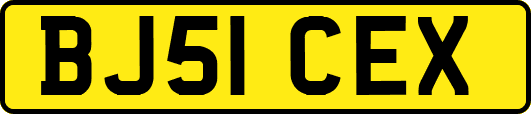 BJ51 CEX